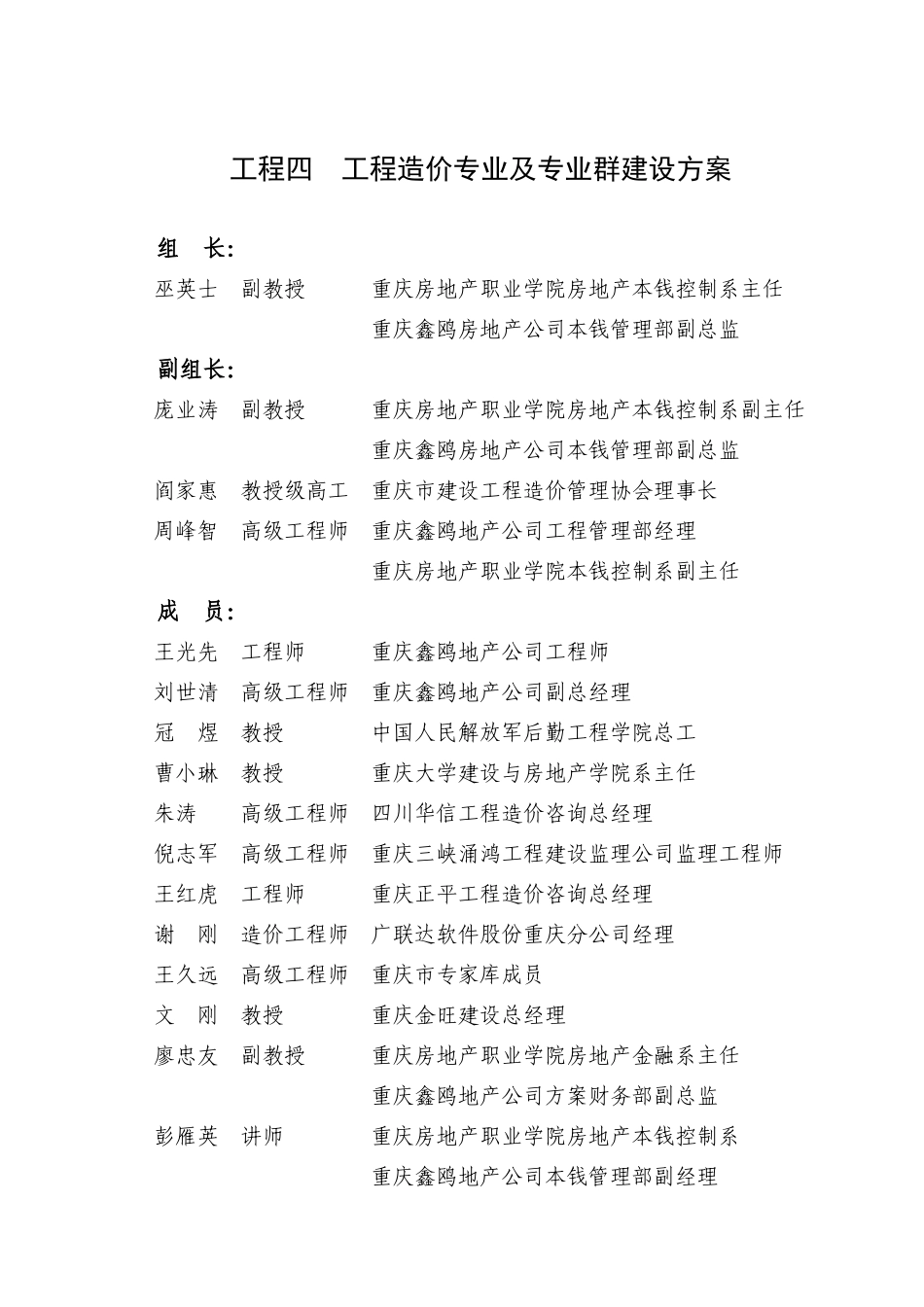 工程四　工程造价专业及专业群建设方案

组　长：

巫英士　副教授　　重庆房地产职业学院房地产本钱控制系主任
重庆鑫鸥房地产公司本钱管理部副总监

副组长：

庞业涛　副教授　　重庆房地产职业学院房地产本钱控制系副主任
重庆鑫鸥房地产公司本钱管理部副总监

阎家惠　教授级高工　重庆市建设工程造价管理协会理事长

周峰智　高级工程师　重庆鑫鸥地产公司工程管理部经理
重庆房地产职业学院本钱控制系副主任

成　员：

王光先　工程师　　重庆鑫鸥地产公司工程师

刘世清　高级工程师　重庆鑫鸥地产公司副总经理

冠　煜　教授　　中国人民解放军后勤工程学院总工

曹小琳　教授　　重庆大学建设与房地产学院系主任

朱涛　　高级工程师　四川华信工程造价咨询总经理

倪志军　高级工程师　重庆三峡涌鸿工程建设监理公司监理工程师

王红虎　工程师　　重庆正平工程造价咨询总经理

谢　刚　造价工程师　广联达软件股份重庆分公司经理

王久远　高级工程师　重庆市专家库成员

文　刚　教授　　重庆金旺建设总经理

廖忠友　副教授　　重庆房地产职业学院房地产金融系主任
重庆鑫鸥地产公司方案财务部副总监

彭雁英　讲师　　重庆房地产职业学院房地产本钱控制系
重庆鑫鸥地产公司本钱管理部副经理